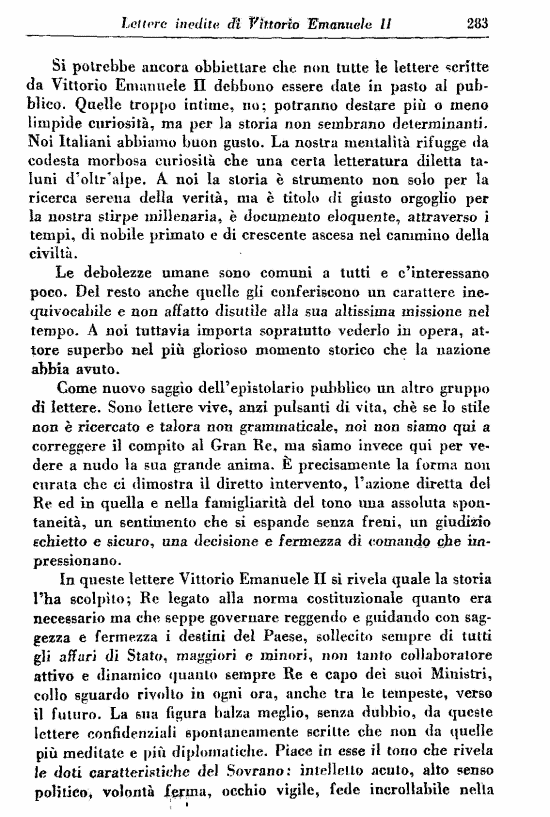 Lettere inedite di Vittorio Emanuele II 283

Si potrebbe ancora obbiettare che non tutte le lettere scritte da Vittorio Emanuele II debbono essere date in pasto al pubblico. Quelle troppo intime, no; potranno destare più o meno limpide curiosità, ma per la storia non sembrano determinanti. Noi Italiani abbiamo buon gusto. La nostra mentalità rifugge da codesta morbosa curiosità che una certa letteratura diletta taluni d'oltr'alpe. A noi la storia è strumento non solo per la ricerca serena della verità, ma è titolo di giusto orgoglio per la nostra stirpe millenaria, è documento eloquente, attraverso i tempi, di nobile primato e di crescente ascesa nel cammino della civiltà.

Le debolezze umane sono comuni a tutti e c'interessano poco. Del resto anche quelle gli conferiscono un carattere inequivocabile e non affatto disutile alla sua altissima missione nel tempo. A noi tuttavia importa sopratutto vederlo in opera, attore superbo nel più glorioso momento storico che la nazione abbia avuto.

Come nuovo saggio dell'epistolario pubblico un altro gruppo di lettere. Sono lettere vive, anzi pulsanti di vita, chè se lo stile non è ricercato e talora non grammaticale, noi non siamo qui a correggere il compito al Gran Re, ma siamo invece qui per vedere a nudo la sua grande anima. È precisamente la forma non curata che ci dimostra il diretto intervento, l'azione diretta del Re ed in quella e nella famigliarità del tono una assoluta spontaneità, un sentimento che si espande senza freni, un giudizio schietto e sicuro, una decisione e fermezza di comando che impressionano.

In queste lettere Vittorio Emanuele II si rivela quale la storia l'ha scolpito; Re legato alla norma costituzionale quanto era necessario ma che seppe governare reggendo e guidando con saggezza e fermezza i destini del Paese, sollecito sempre di tutti gli affari di Stato, maggiori e minori, non tanto collaboratore attivo e dinamico quanto sempre Re e capo dei suoi Ministri, collo sguardo rivolto in ogni ora, anche tra le tempeste, verso il futuro. La sua figura balza meglio, senza dubbio, da queste lettere confidenziali spontaneamente scritte che non da quelle più meditate e più diplomatiche. Piace in esse il tono che rivela le doti caratteristiche del Sovrano: intelletto acuto, alto senso politico, volontà ferma, occhio vigile, fede incrollabile nella